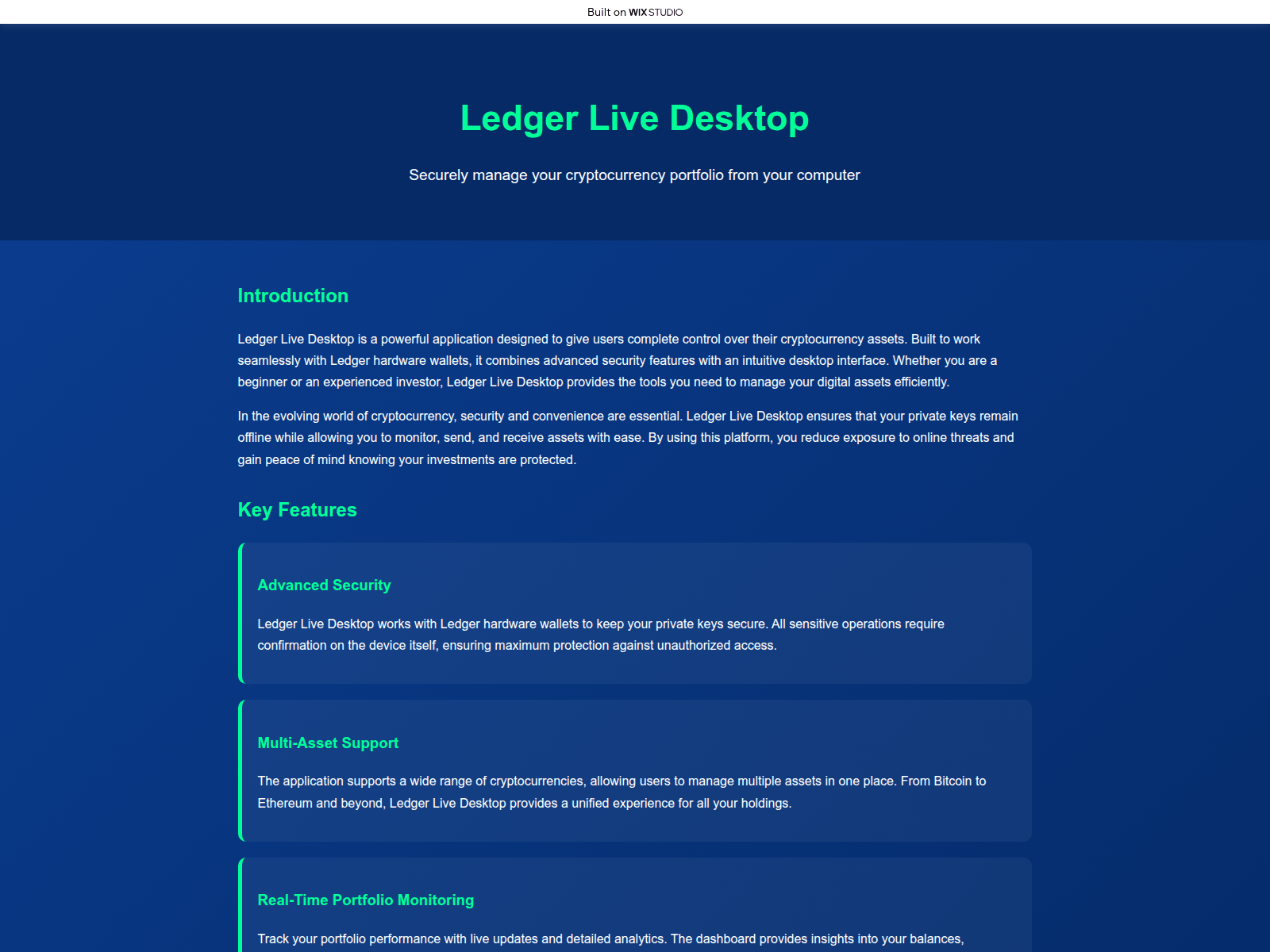 Built on WIX STUDIO

Ledger Live Desktop

Securely manage your cryptocurrency portfolio from your computer

Introduction

Ledger Live Desktop is a powerful application designed to give users complete control over their cryptocurrency assets. Built to work seamlessly with Ledger hardware wallets, it combines advanced security features with an intuitive desktop interface. Whether you are a beginner or an experienced investor, Ledger Live Desktop provides the tools you need to manage your digital assets efficiently.

In the evolving world of cryptocurrency, security and convenience are essential. Ledger Live Desktop ensures that your private keys remain offline while allowing you to monitor, send, and receive assets with ease. By using this platform, you reduce exposure to online threats and gain peace of mind knowing your investments are protected.

Key Features

Advanced Security

Ledger Live Desktop works with Ledger hardware wallets to keep your private keys secure. All sensitive operations require confirmation on the device itself, ensuring maximum protection against unauthorized access.

Multi-Asset Support

The application supports a wide range of cryptocurrencies, allowing users to manage multiple assets in one place. From Bitcoin to Ethereum and beyond, Ledger Live Desktop provides a unified experience for all your holdings.

Real-Time Portfolio Monitoring

Track your portfolio performance with live updates and detailed analytics. The dashboard provides insights into your balances,